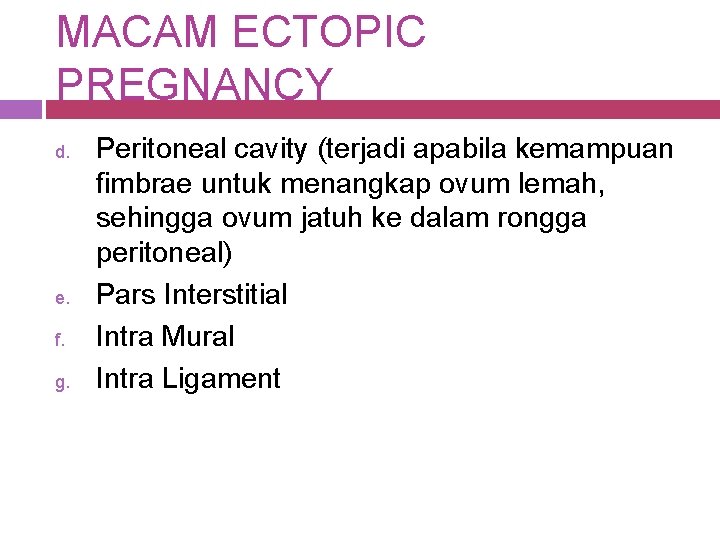 MACAM ECTOPIC PREGNANCY

d. Peritoneal cavity (terjadi apabila kemampuan fimbrae untuk menangkap ovum lemah, sehingga ovum jatuh ke dalam rongga peritoneal)

e. Pars Interstitial

f. Intra Mural

g. Intra Ligament